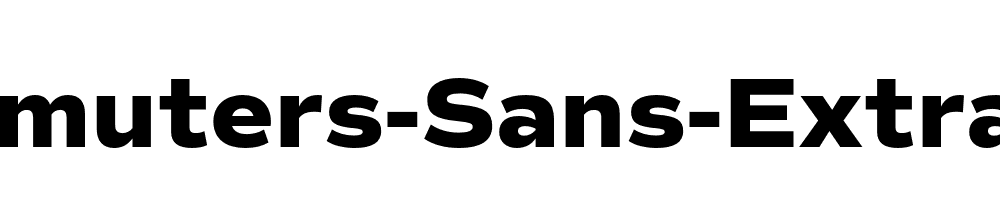 muters-Sans-Extra